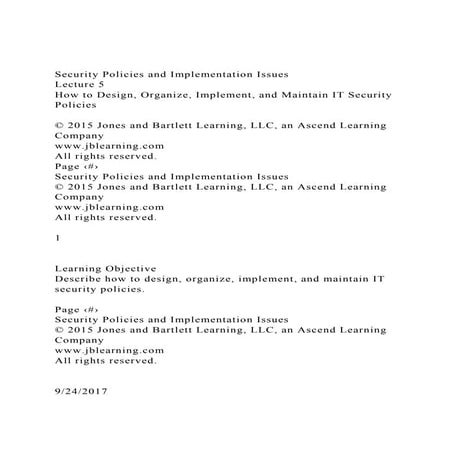 Security Policies and Implementation Issues
Lecture 5
How to Design, Organize, Implement, and Maintain IT Security Policies

© 2015 Jones and Bartlett Learning, LLC, an Ascend Learning Company
www.jblearning.com
All rights reserved.
Page ‹#›
Security Policies and Implementation Issues
© 2015 Jones and Bartlett Learning, LLC, an Ascend Learning Company
www.jblearning.com
All rights reserved.

1

Learning Objective
Describe how to design, organize, implement, and maintain IT security policies.

Page ‹#›
Security Policies and Implementation Issues
© 2015 Jones and Bartlett Learning, LLC, an Ascend Learning Company
www.jblearning.com
All rights reserved.

9/24/2017